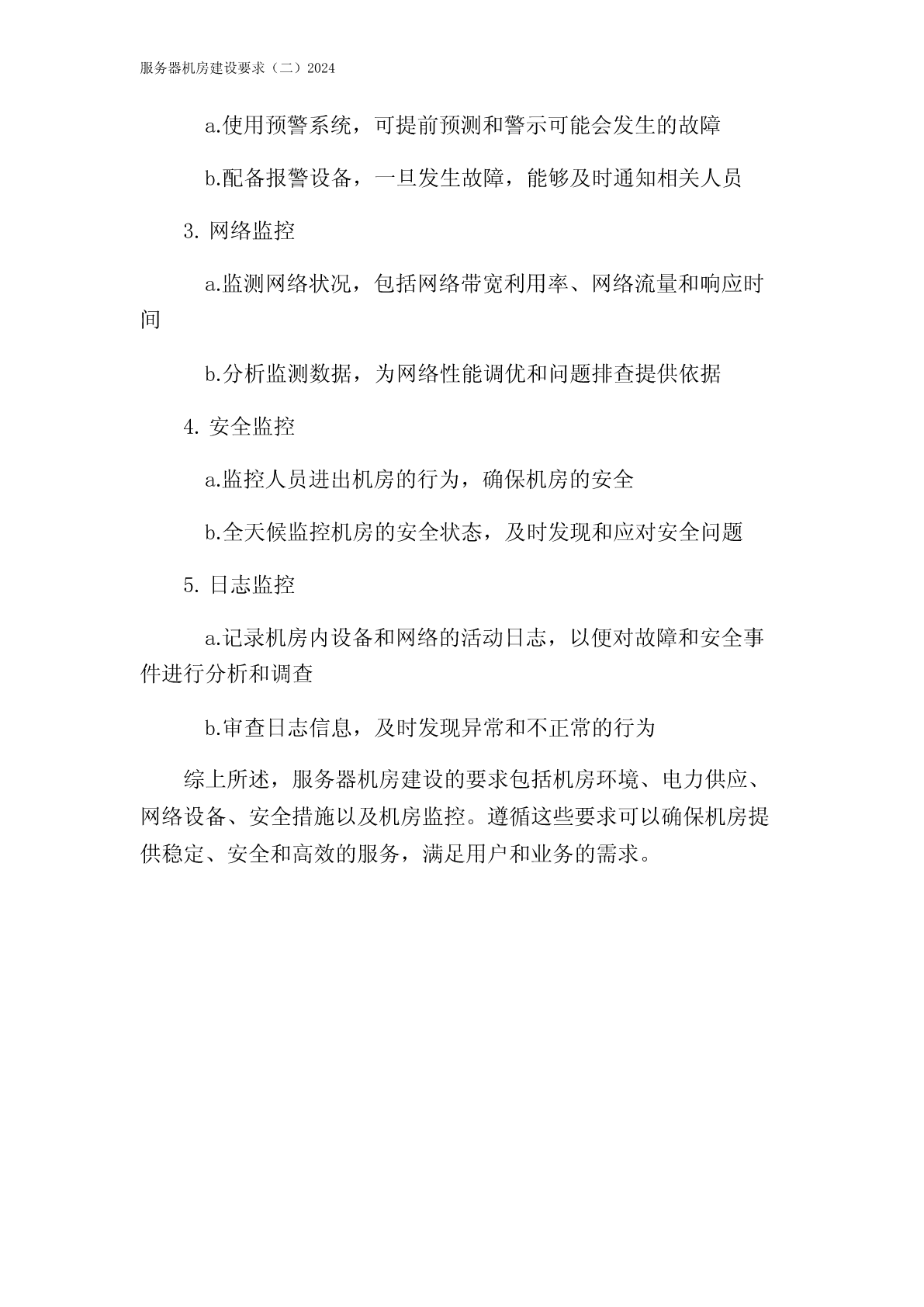 服务器机房建设要求（二）2024

a.使用预警系统，可提前预测和警示可能会发生的故障

b.配备报警设备，一旦发生故障，能够及时通知相关人员

3. 网络监控

a.监测网络状况，包括网络带宽利用率、网络流量和响应时间

b.分析监测数据，为网络性能调优和问题排查提供依据

4. 安全监控

a.监控人员进出机房的行为，确保机房的安全

b.全天候监控机房的安全状态，及时发现和应对安全问题

5. 日志监控

a.记录机房内设备和网络的活动日志，以便对故障和安全事件进行分析和调查

b.审查日志信息，及时发现异常和不正常的行为

综上所述，服务器机房建设的要求包括机房环境、电力供应、网络设备、安全措施以及机房监控。遵循这些要求可以确保机房提供稳定、安全和高效的服务，满足用户和业务的需求。